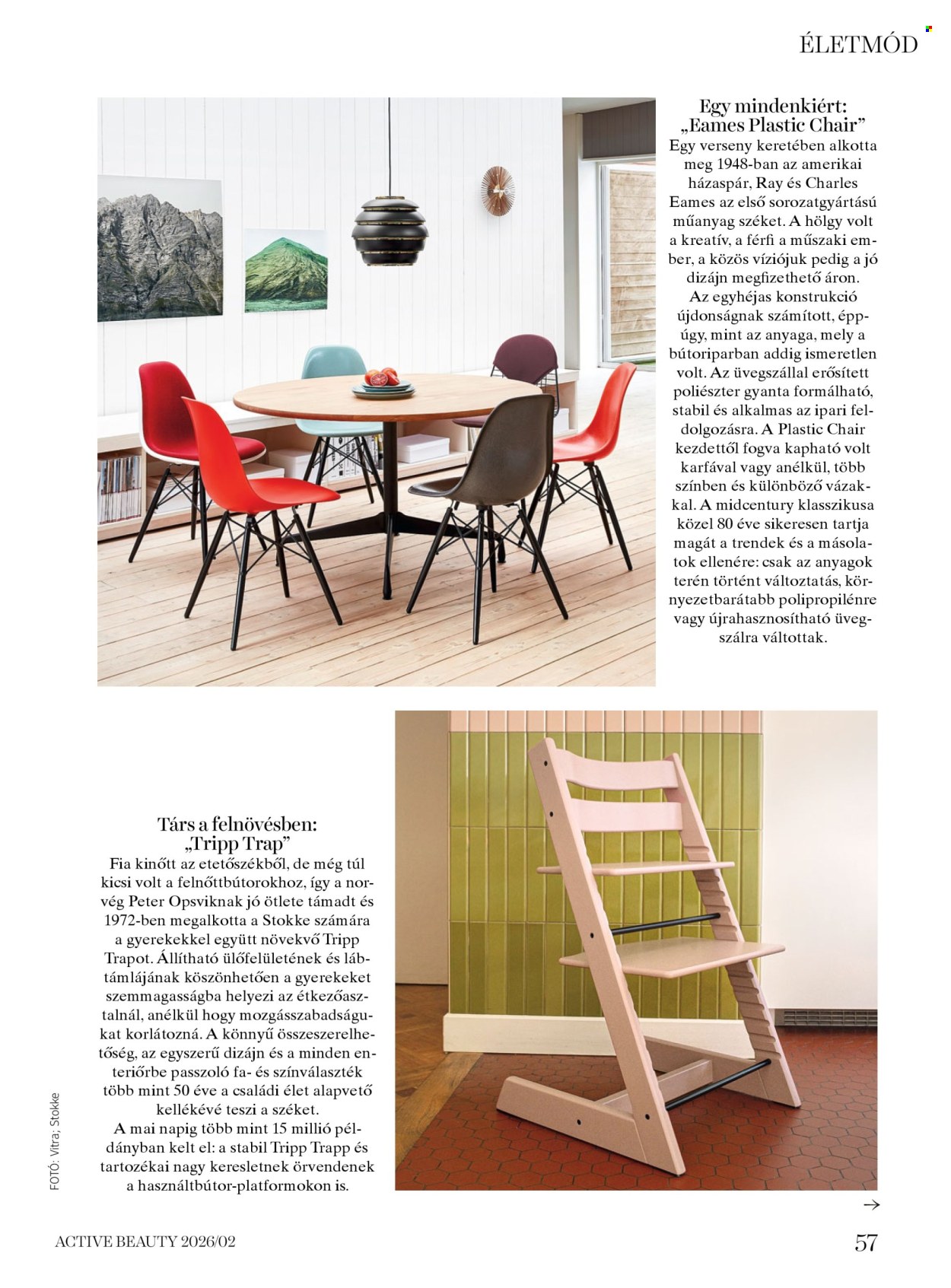 ÉLETMÓD

Egy mindenkiért: „Eames Plastic Chair”

Egy verseny keretében alkotta meg 1948-ban az amerikai házaspár, Ray és Charles Eames az első sorozatgyártású műanyag széket. A hölgy volt a kreatív, a férfi a műszaki ember, a közös víziójuk pedig a jó dizájn megfizethető áron. Az egyhéjas konstrukció újdonságnak számított, éppúgy, mint az anyaga, mely a bútoriparban addig ismeretlen volt. Az üvegszállal erősített poliészter gyanta formálható, stabil és alkalmas az ipari feldolgozásra. A Plastic Chair kezdettől fogva kapható volt karfával vagy anélkül, több színben és különböző vázakkal. A midcentury klasszikusa közel 80 éve sikeresen tartja magát a trendek és a másolatok ellenére: csak az anyagok terén történt változtatás, környezetbarátabb polipropilénre vagy újrahasznosítható üvegszálra váltottak.

Társ a felnövésben: „Tripp Trap”

Fia kinőtt az etetőszékből, de még túl kicsi volt a felnőttbútorokhoz, így a norvég Peter Opsviknak jó ötlete támadt és 1972-ben megalkotta a Stokke számára a gyerekekkel együtt növekvő Tripp Trapot. Állítható ülőfelületének és lábtámlájának köszönhetően a gyerekeket szemmagasságba helyezi az étkezőasztalnál, anélkül hogy mozgásszabadságukat korlátozná. A könnyű összeszerelhetőség, az egyszerű dizájn és a minden enteriőrbe passzoló fa- és színválaszték több mint 50 éve a családi élet alapvető kellékévé teszi a széket.

A mai napig több mint 15 millió példányban kelt el: a stabil Tripp Trapp és tartozékai nagy keresletnek örvendenek a használtbútor-platformokon is.

FOTÓ: Vitra; Stokke

→

ACTIVE BEAUTY 2026/02

57